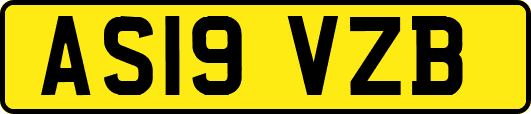 AS19 VZB